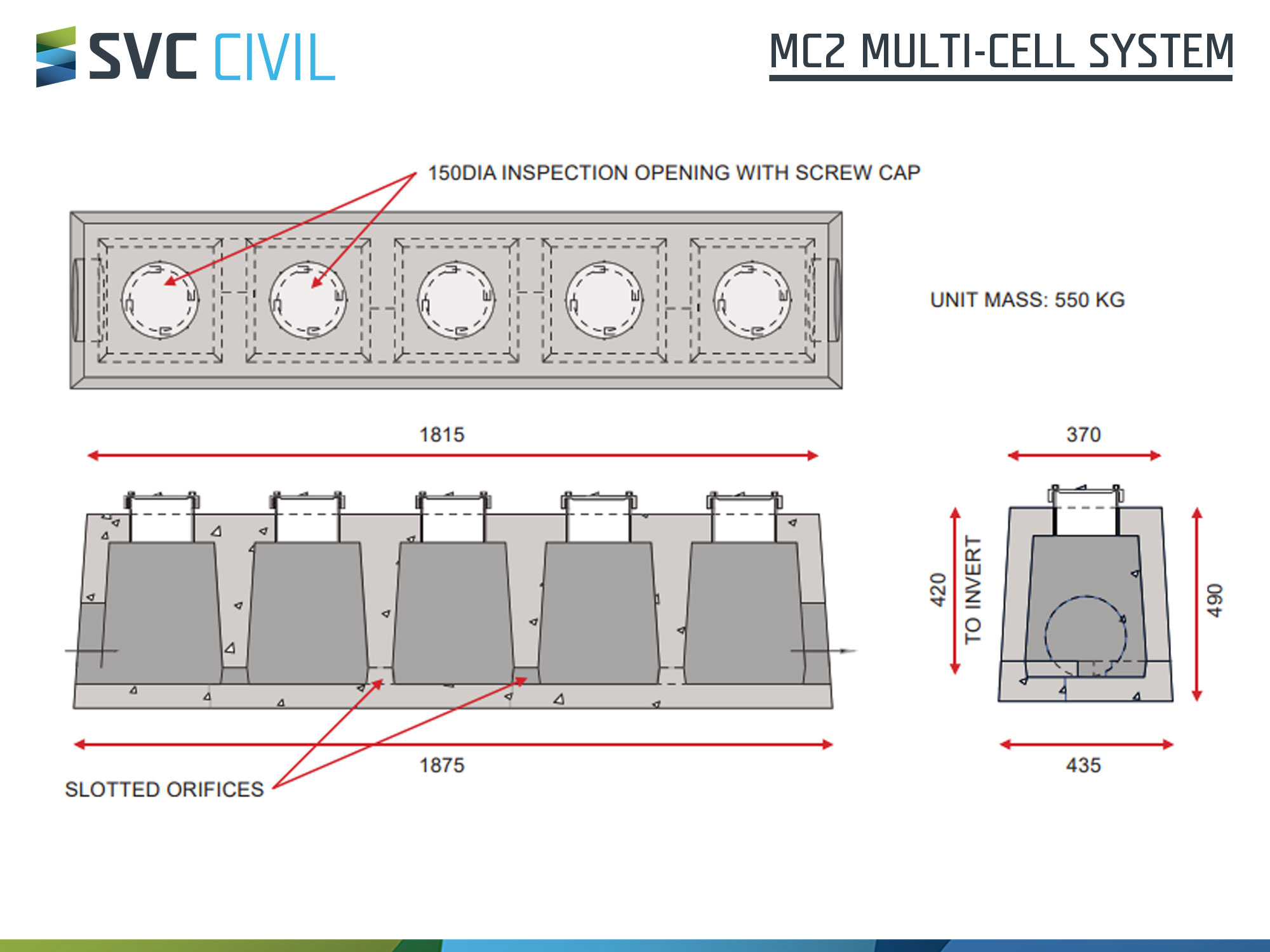 SVC CIVIL

MC2 MULTI-CELL SYSTEM

150DIA INSPECTION OPENING WITH SCREW CAP

UNIT MASS: 550 KG

1815

370

420 TO INVERT

490

1875

435

SLOTTED ORIFICES